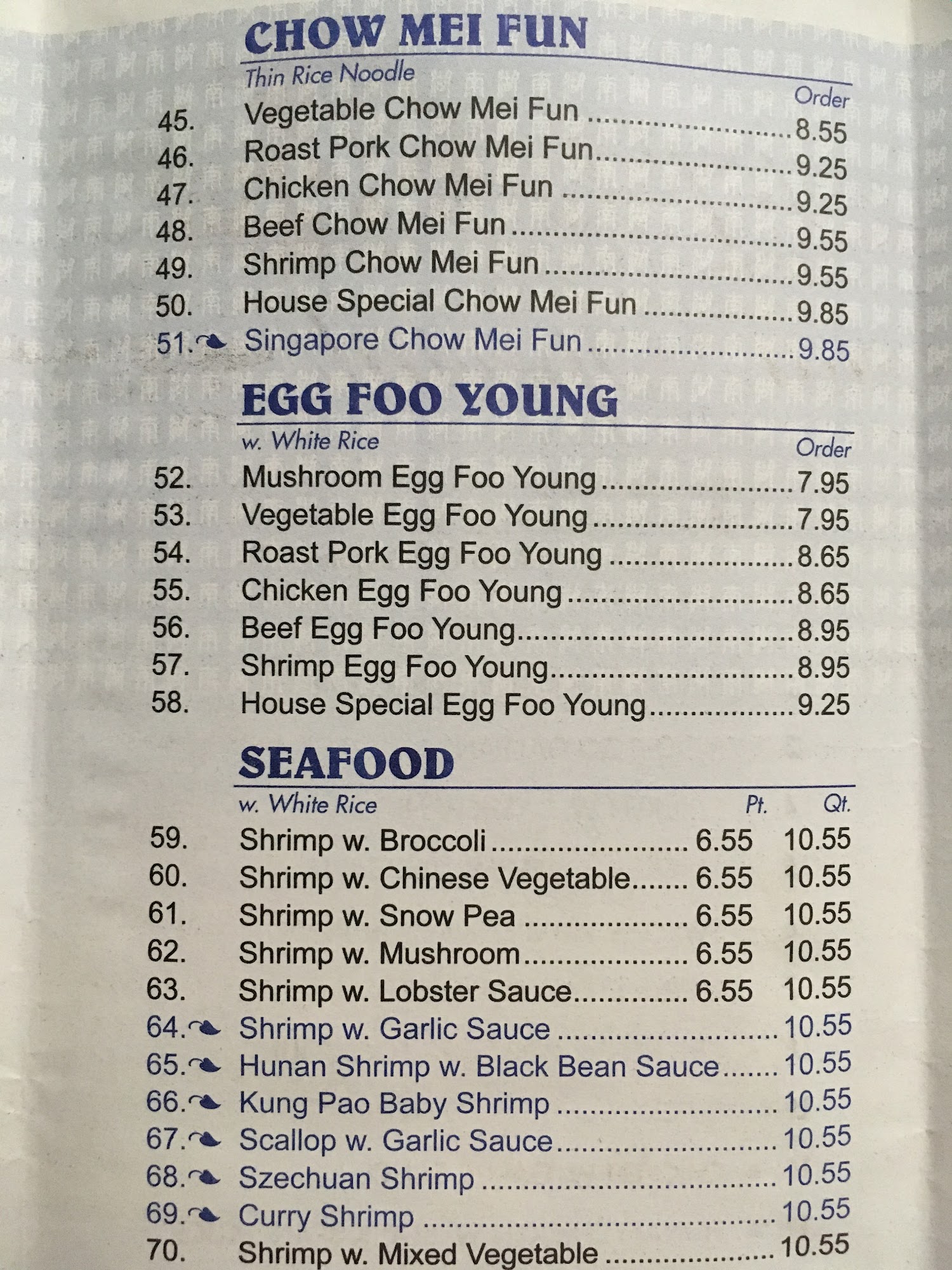 CHOW MEI FUN

Thin Rice Noodle

Order

45. Vegetable Chow Mei Fun 8.55
46. Roast Pork Chow Mei Fun 9.25
47. Chicken Chow Mei Fun 9.25
48. Beef Chow Mei Fun 9.55
49. Shrimp Chow Mei Fun 9.55
50. House Special Chow Mei Fun 9.85
51. Singapore Chow Mei Fun 9.85

EGG FOO YOUNG

w. White Rice

Order

52. Mushroom Egg Foo Young 7.95
53. Vegetable Egg Foo Young 7.95
54. Roast Pork Egg Foo Young 8.65
55. Chicken Egg Foo Young 8.65
56. Beef Egg Foo Young 8.95
57. Shrimp Egg Foo Young 8.95
58. House Special Egg Foo Young 9.25

SEAFOOD

w. White Rice

Pt. Qt.

59. Shrimp w. Broccoli 6.55 10.55
60. Shrimp w. Chinese Vegetable 6.55 10.55
61. Shrimp w. Snow Pea 6.55 10.55
62. Shrimp w. Mushroom 6.55 10.55
63. Shrimp w. Lobster Sauce 6.55 10.55
64. Shrimp w. Garlic Sauce 10.55
65. Hunan Shrimp w. Black Bean Sauce 10.55
66. Kung Pao Baby Shrimp 10.55
67. Scallop w. Garlic Sauce 10.55
68. Szechuan Shrimp 10.55
69. Curry Shrimp 10.55
70. Shrimp w. Mixed Vegetable 10.55